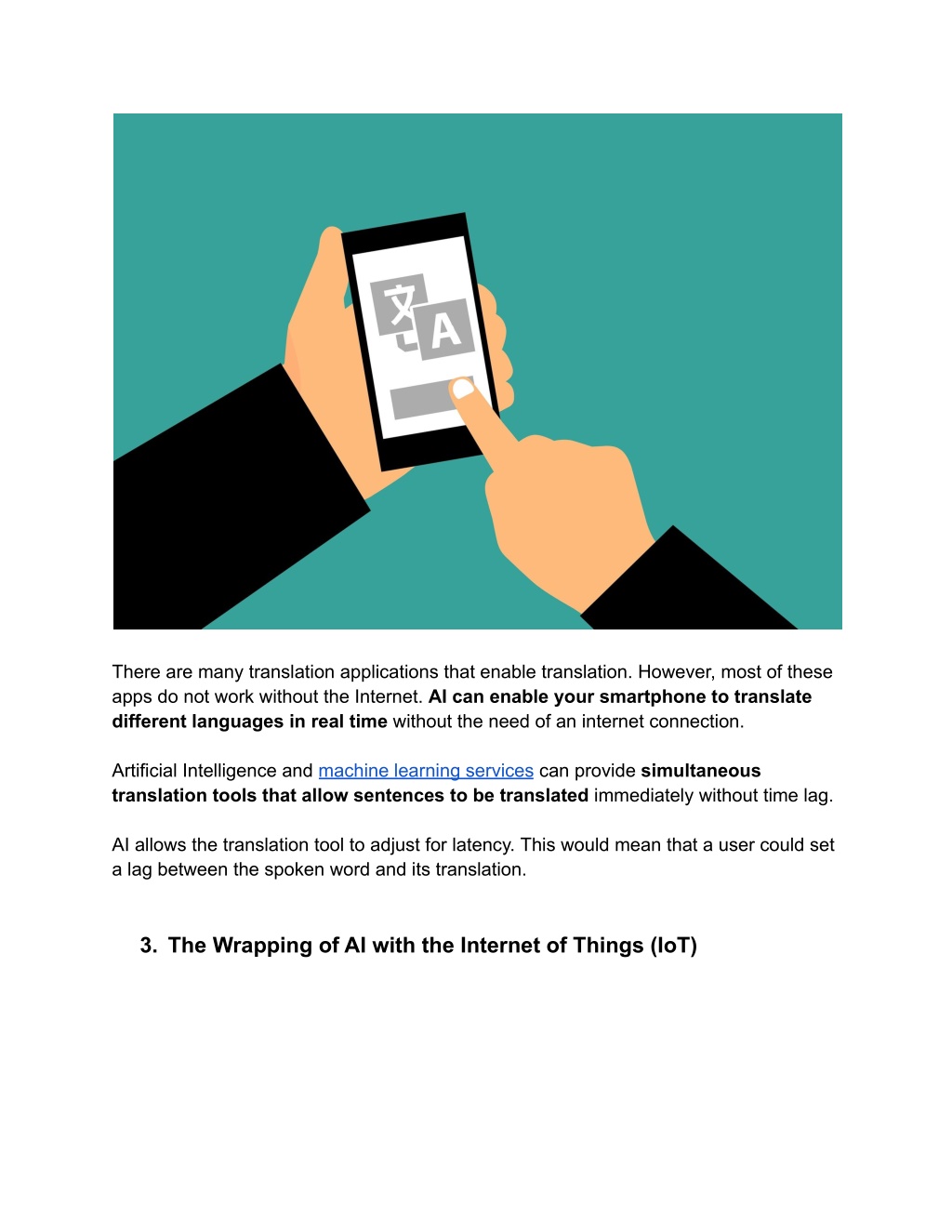 文
A

There are many translation applications that enable translation. However, most of these apps do not work without the Internet. AI can enable your smartphone to translate different languages in real time without the need of an internet connection.

Artificial Intelligence and machine learning services can provide simultaneous translation tools that allow sentences to be translated immediately without time lag.

AI allows the translation tool to adjust for latency. This would mean that a user could set a lag between the spoken word and its translation.

3. The Wrapping of AI with the Internet of Things (IoT)